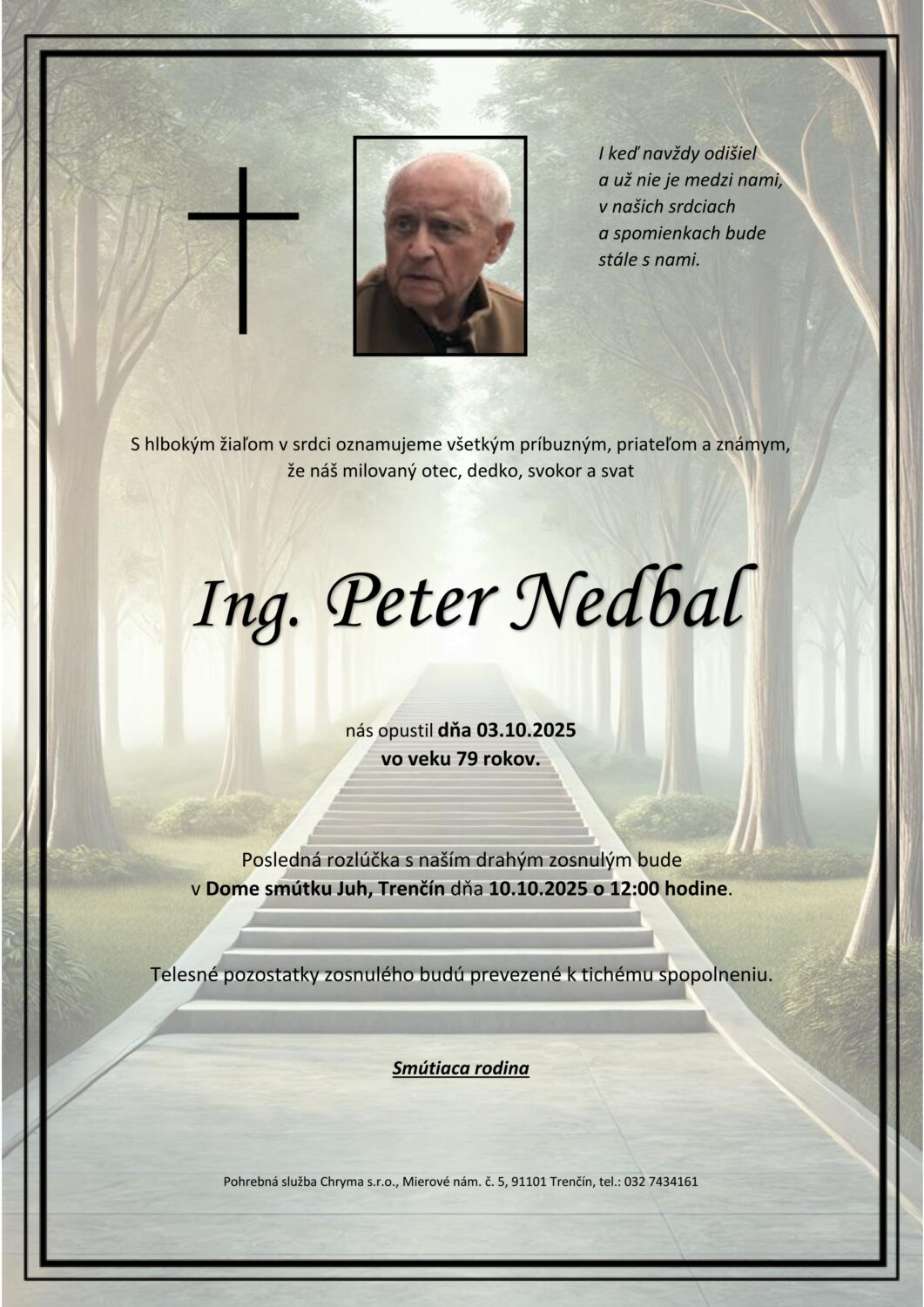 I keď navždy odišiel
a už nie je medzi nami,
v našich srdciach
a spomienkach bude
stále s nami.

S hlbokým žiaľom v srdci oznamujeme všetkým príbuzným, priateľom a známym, že náš milovaný otec, dedko, svokor a svat

Ing. Peter Nedbal

nás opustil dňa 03.10.2025
vo veku 79 rokov.

Posledná rozlúčka s naším drahým zosnulým bude v Dome smútku Juh, Trenčín dňa 10.10.2025 o 12:00 hodine.

Telesné pozostatky zosnulého budú prevezené k tichému spopolneniu.

Smútiaca rodina

Pohrebná služba Chryma s.r.o., Mierové nám. č. 5, 91101 Trenčín, tel.: 032 7434161